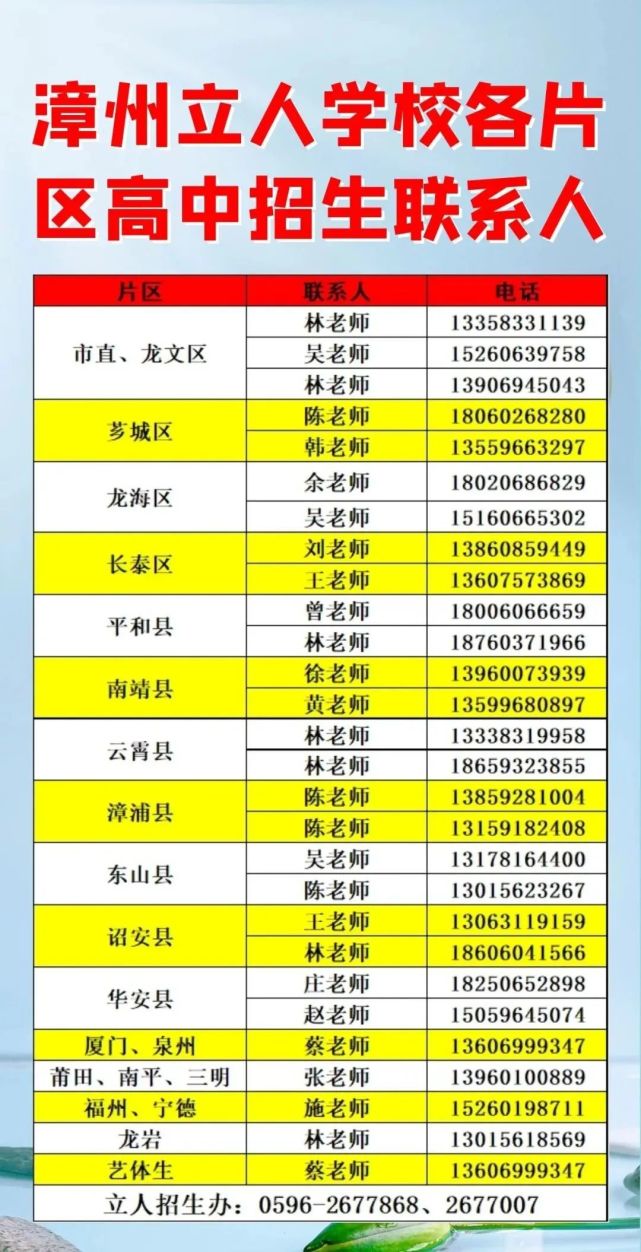 漳州立人学校各片区高中招生联系人

| 片区 | 联系人 | 电话 |
|---|---|---|
| 市直、龙文区 | 林老师 | 13358331139 |
| | 吴老师 | 15260639758 |
| | 林老师 | 13906945043 |
| 芗城区 | 陈老师 | 18060268280 |
| | 韩老师 | 13559663297 |
| 龙海区 | 余老师 | 18020686829 |
| | 吴老师 | 15160665302 |
| 长泰区 | 刘老师 | 13860859449 |
| | 王老师 | 13607573869 |
| 平和县 | 曾老师 | 18006066659 |
| | 林老师 | 18760371966 |
| 南靖县 | 徐老师 | 13960073939 |
| | 黄老师 | 13599680897 |
| 云霄县 | 林老师 | 13338319958 |
| | 林老师 | 18659323855 |
| 漳浦县 | 陈老师 | 13859281004 |
| | 陈老师 | 13159182408 |
| 东山县 | 吴老师 | 13178164400 |
| | 陈老师 | 13015623267 |
| 诏安县 | 王老师 | 13063119159 |
| | 林老师 | 18606041566 |
| 华安县 | 庄老师 | 18250652898 |
| | 赵老师 | 15059645074 |
| 厦门、泉州 | 蔡老师 | 13606999347 |
| 莆田、南平、三明 | 张老师 | 13960100889 |
| 福州、宁德 | 施老师 | 15260198711 |
| 龙岩 | 林老师 | 13015618569 |
| 艺体生 | 蔡老师 | 13606999347 |

立人招生办：0596-2677868、2677007